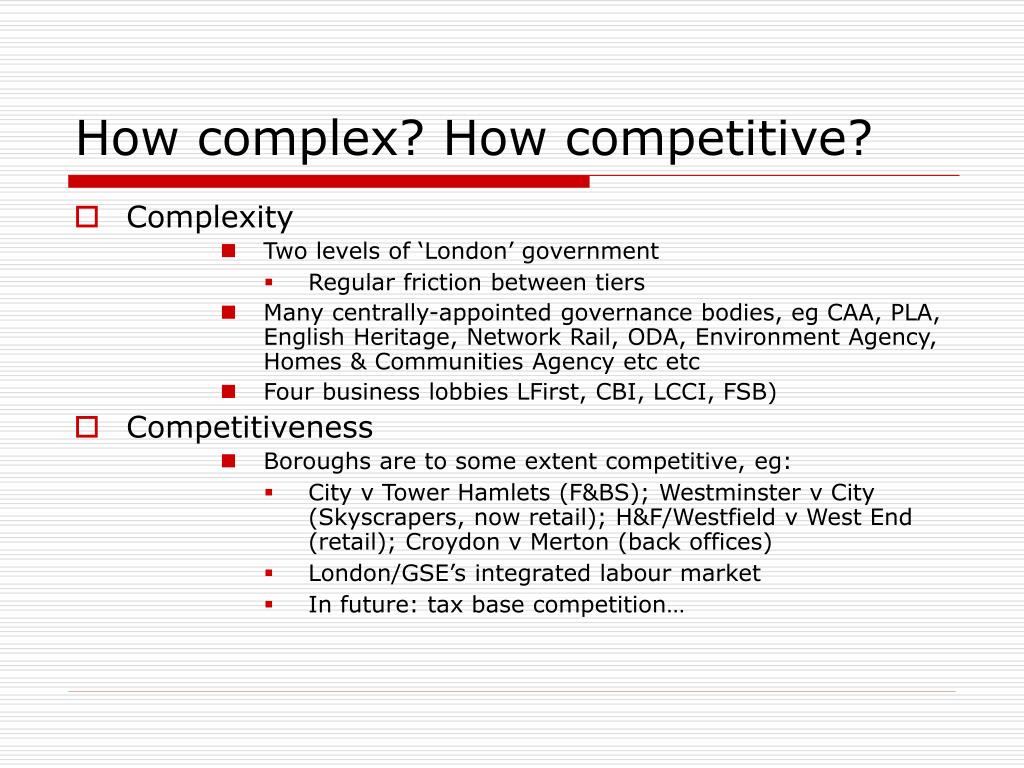 How complex? How competitive?

Complexity

Two levels of ‘London’ government

Regular friction between tiers

Many centrally-appointed governance bodies, eg CAA, PLA, English Heritage, Network Rail, ODA, Environment Agency, Homes & Communities Agency etc etc

Four business lobbies LFirst, CBI, LCCI, FSB)

Competitiveness

Boroughs are to some extent competitive, eg:

City v Tower Hamlets (F&BS); Westminster v City (Skyscrapers, now retail); H&F/Westfield v West End (retail); Croydon v Merton (back offices)

London/GSE’s integrated labour market

In future: tax base competition…